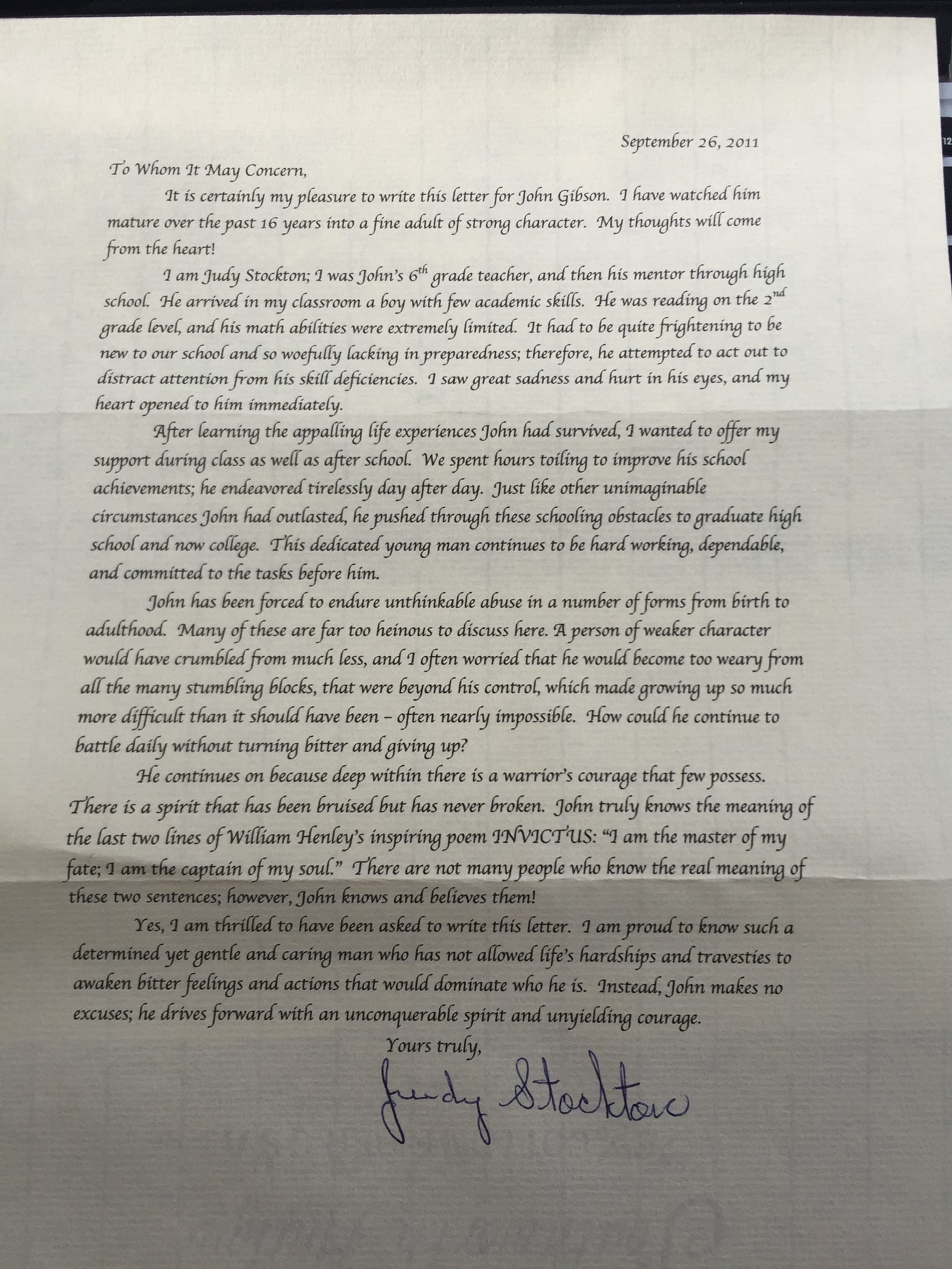 September 26, 2011

To Whom It May Concern,

It is certainly my pleasure to write this letter for John Gibson. I have watched him mature over the past 16 years into a fine adult of strong character. My thoughts will come from the heart!

I am Judy Stockton; I was John's $6^{th}$ grade teacher, and then his mentor through high school. He arrived in my classroom a boy with few academic skills. He was reading on the $2^{nd}$ grade level, and his math abilities were extremely limited. It had to be quite frightening to be new to our school and so woefully lacking in preparedness; therefore, he attempted to act out to distract attention from his skill deficiencies. I saw great sadness and hurt in his eyes, and my heart opened to him immediately.

After learning the appalling life experiences John had survived, I wanted to offer my support during class as well as after school. We spent hours toiling to improve his school achievements; he endeavored tirelessly day after day. Just like other unimaginable circumstances John had outlasted, he pushed through these schooling obstacles to graduate high school and now college. This dedicated young man continues to be hard working, dependable, and committed to the tasks before him.

John has been forced to endure unthinkable abuse in a number of forms from birth to adulthood. Many of these are far too heinous to discuss here. A person of weaker character would have crumbled from much less, and I often worried that he would become too weary from all the many stumbling blocks, that were beyond his control, which made growing up so much more difficult than it should have been – often nearly impossible. How could he continue to battle daily without turning bitter and giving up?

He continues on because deep within there is a warrior's courage that few possess. There is a spirit that has been bruised but has never broken. John truly knows the meaning of the last two lines of William Henley's inspiring poem INVICTUS: "I am the master of my fate; I am the captain of my soul." There are not many people who know the real meaning of these two sentences; however, John knows and believes them!

Yes, I am thrilled to have been asked to write this letter. I am proud to know such a determined yet gentle and caring man who has not allowed life's hardships and travesties to awaken bitter feelings and actions that would dominate who he is. Instead, John makes no excuses; he drives forward with an unconquerable spirit and unyielding courage.

Yours truly,

Judy Stockton